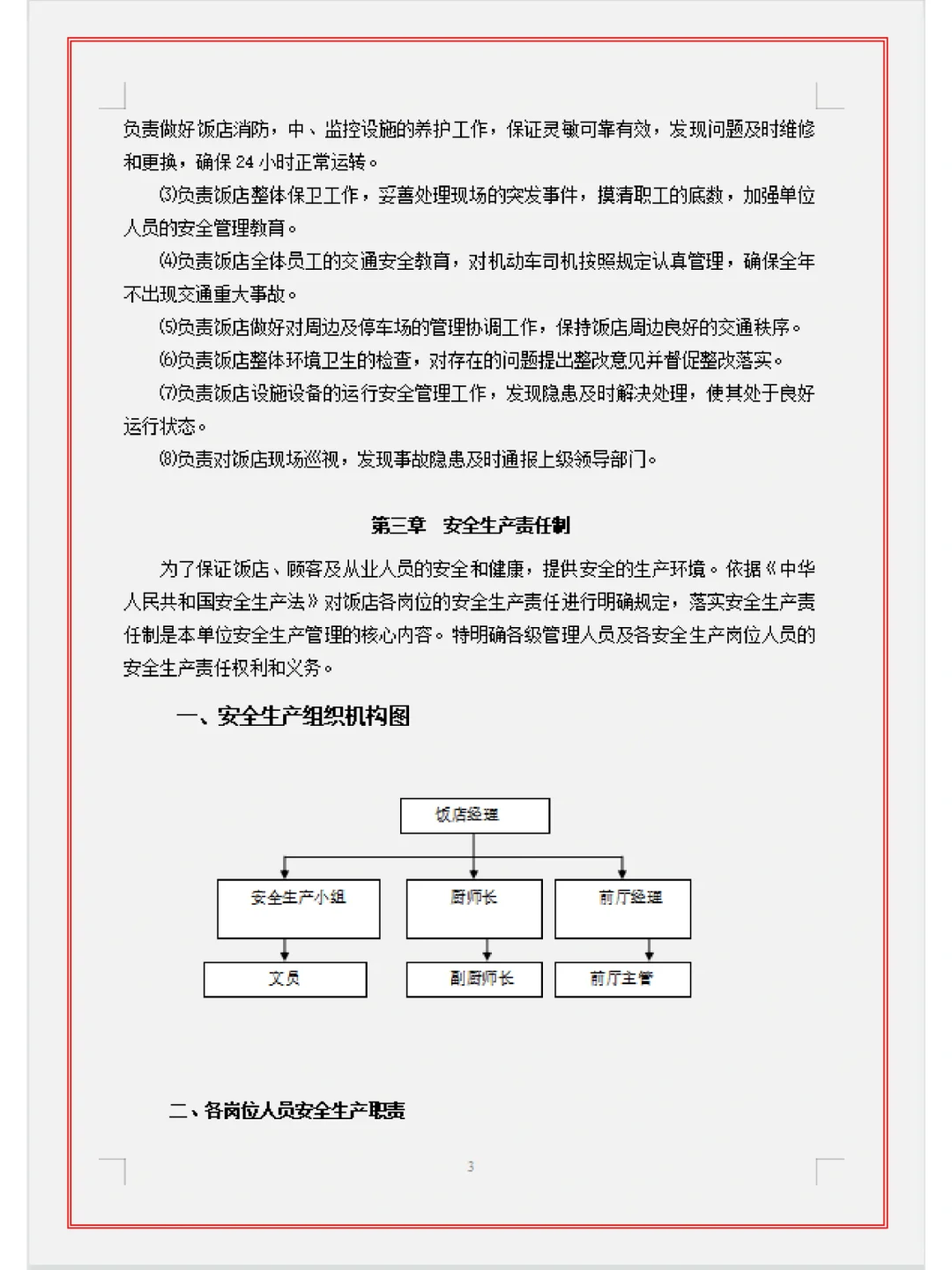 负责做好饭店消防，中、监控设施的养护工作，保证灵敏可靠有效，发现问题及时维修和更换，确保 24 小时正常运转。

⑶负责饭店整体保卫工作，妥善处理现场的突发事件，摸清职工的底数，加强单位人员的安全管理教育。

⑷负责饭店全体员工的交通安全教育，对机动车司机按照规定认真管理，确保全年不出现交通重大事故。

⑸负责饭店做好对周边及停车场的管理协调工作，保持饭店周边良好的交通秩序。

⑹负责饭店整体环境卫生的检查，对存在的问题提出整改意见并督促整改落实。

⑺负责饭店设施设备的运行安全管理工作，发现隐患及时解决处理，使其处于良好运行状态。

⑻负责对饭店现场巡视，发现事故隐患及时通报上级领导部门。

第三章　安全生产责任制

为了保证饭店、顾客及从业人员的安全和健康，提供安全的生产环境。依据《中华人民共和国安全生产法》对饭店各岗位的安全生产责任进行明确规定，落实安全生产责任制是本单位安全生产管理的核心内容。特明确各级管理人员及各安全生产岗位人员的安全生产责任权利和义务。

一、安全生产组织机构图

饭店经理

安全生产小组

厨师长

前厅经理

文员

副厨师长

前厅主管

二、各岗位人员安全生产职责

3